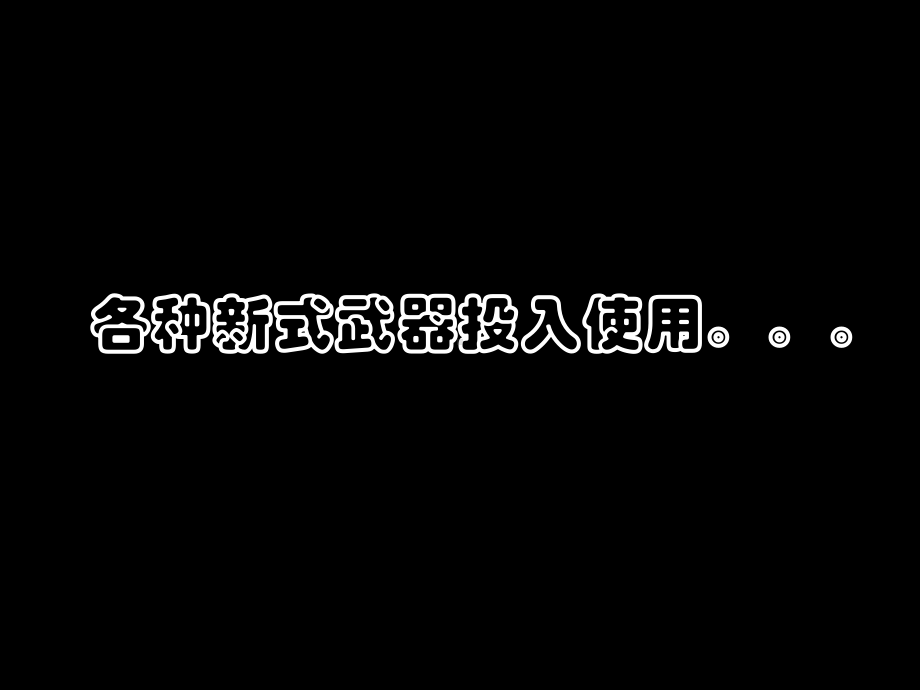 各种新式武器投入使用。。。